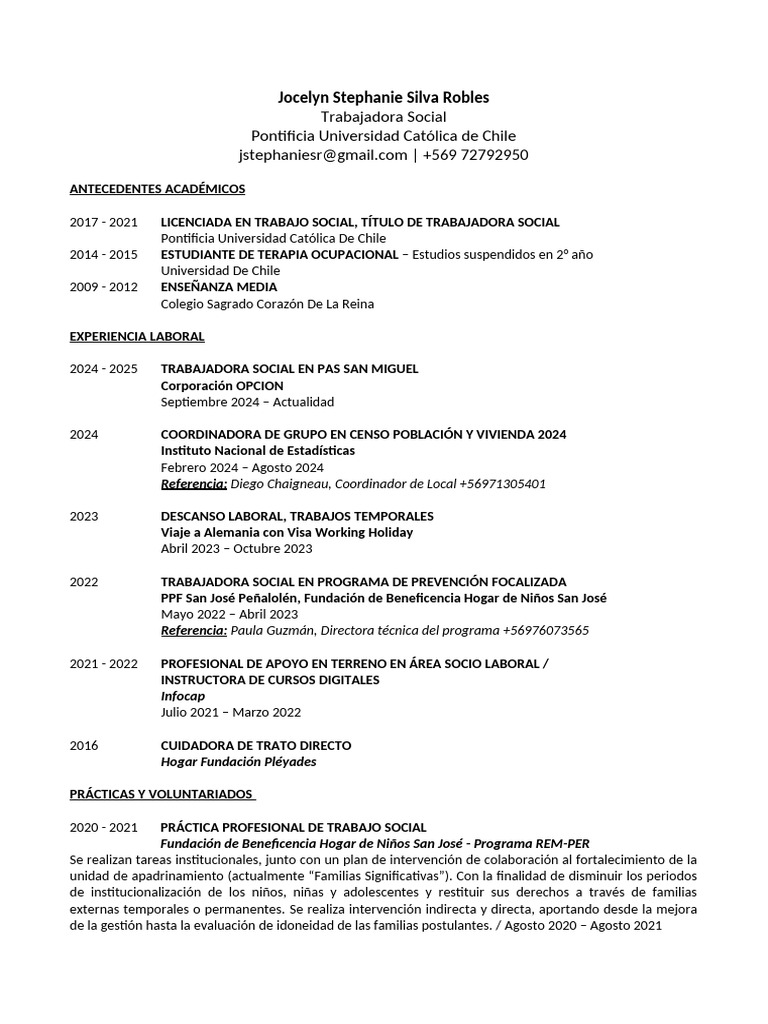 Jocelyn Stephanie Silva Robles
Trabajadora Social
Pontificia Universidad Católica de Chile
jstephaniesr@gmail.com | +569 72792950

ANTECEDENTES ACADÉMICOS

2017 - 2021 LICENCIADA EN TRABAJO SOCIAL, TÍTULO DE TRABAJADORA SOCIAL
Pontificia Universidad Católica De Chile
2014 - 2015 ESTUDIANTE DE TERAPIA OCUPACIONAL – Estudios suspendidos en 2º año
Universidad De Chile
2009 - 2012 ENSEÑANZA MEDIA
Colegio Sagrado Corazón De La Reina

EXPERIENCIA LABORAL

2024 - 2025 TRABAJADORA SOCIAL EN PAS SAN MIGUEL
Corporación OPCION
Septiembre 2024 – Actualidad

2024 COORDINADORA DE GRUPO EN CENSO POBLACIÓN Y VIVIENDA 2024
Instituto Nacional de Estadísticas
Febrero 2024 – Agosto 2024
Referencia: Diego Chaigneau, Coordinador de Local +56971305401

2023 DESCANSO LABORAL, TRABAJOS TEMPORALES
Viaje a Alemania con Visa Working Holiday
Abril 2023 – Octubre 2023

2022 TRABAJADORA SOCIAL EN PROGRAMA DE PREVENCIÓN FOCALIZADA
PPF San José Peñalolén, Fundación de Beneficencia Hogar de Niños San José
Mayo 2022 – Abril 2023
Referencia: Paula Guzmán, Directora técnica del programa +56976073565

2021 - 2022 PROFESIONAL DE APOYO EN TERRENO EN ÁREA SOCIO LABORAL / INSTRUCTORA DE CURSOS DIGITALES
Infocap
Julio 2021 – Marzo 2022

2016 CUIDADORA DE TRATO DIRECTO
Hogar Fundación Pléyades

PRÁCTICAS Y VOLUNTARIADOS

2020 - 2021 PRÁCTICA PROFESIONAL DE TRABAJO SOCIAL
Fundación de Beneficencia Hogar de Niños San José - Programa REM-PER
Se realizan tareas institucionales, junto con un plan de intervención de colaboración al fortalecimiento de la unidad de apadrinamiento (actualmente “Familias Significativas”). Con la finalidad de disminuir los periodos de institucionalización de los niños, niñas y adolescentes y restituir sus derechos a través de familias externas temporales o permanentes. Se realiza intervención indirecta y directa, aportando desde la mejora de la gestión hasta la evaluación de idoneidad de las familias postulantes. / Agosto 2020 – Agosto 2021